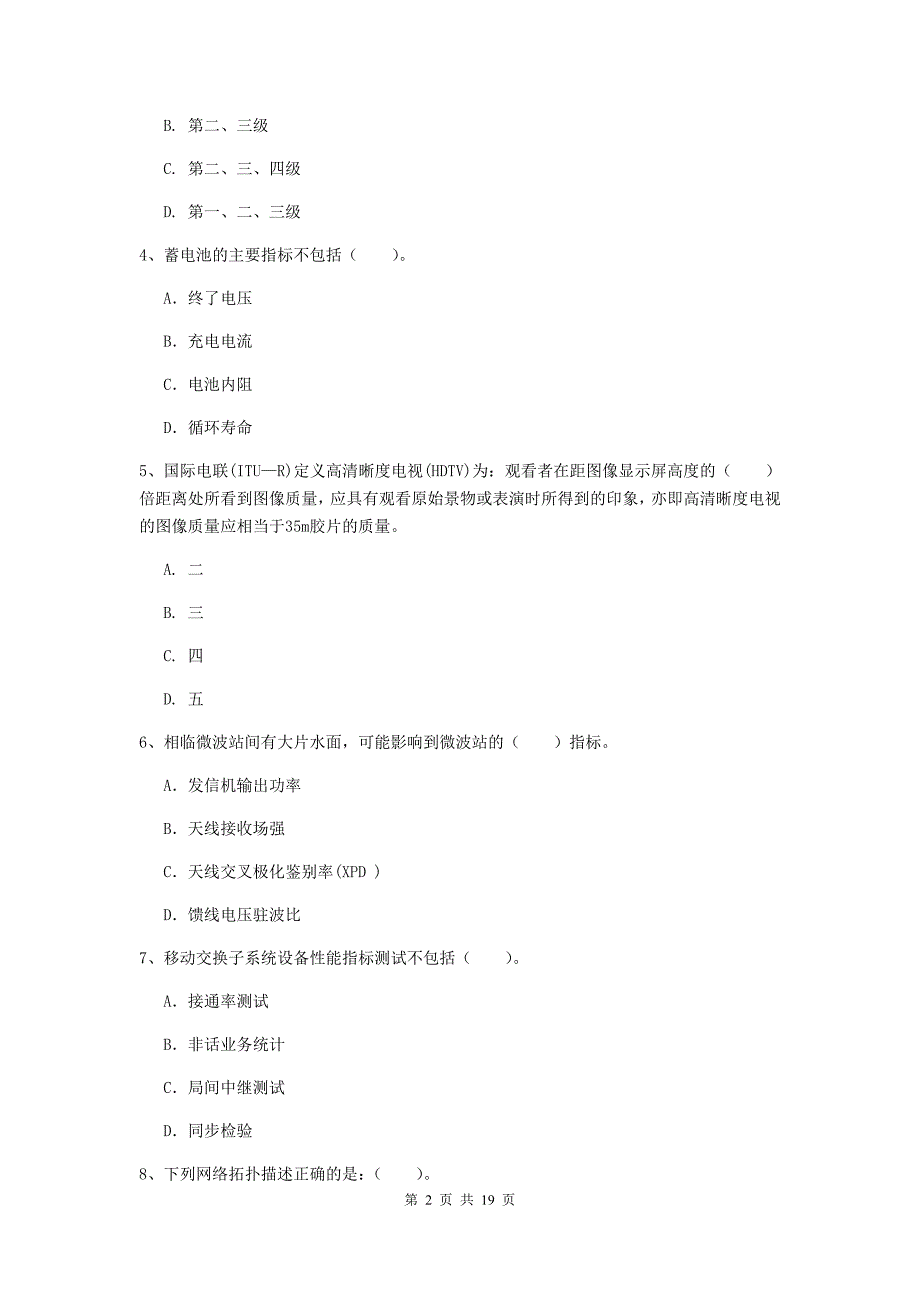 B. 第二、三级

C. 第二、三、四级

D. 第一、二、三级

4、蓄电池的主要指标不包括（　　）。

A. 终了电压

B. 充电电流

C. 电池内阻

D. 循环寿命

5、国际电联(ITU—R)定义高清晰度电视(HDTV)为：观看者在距图像显示屏高度的（　　）倍距离处所看到图像质量，应具有观看原始景物或表演时所得到的印象，亦即高清晰度电视的图像质量应相当于35m胶片的质量。

A. 二

B. 三

C. 四

D. 五

6、相临微波站间有大片水面，可能影响到微波站的（　　）指标。

A. 发信机输出功率

B. 天线接收场强

C. 天线交叉极化鉴别率(XPD )

D. 馈线电压驻波比

7、移动交换子系统设备性能指标测试不包括（　　）。

A. 接通率测试

B. 非话业务统计

C. 局间中继测试

D. 同步检验

8、下列网络拓扑描述正确的是：（　　）。

第 2 页 共 19 页